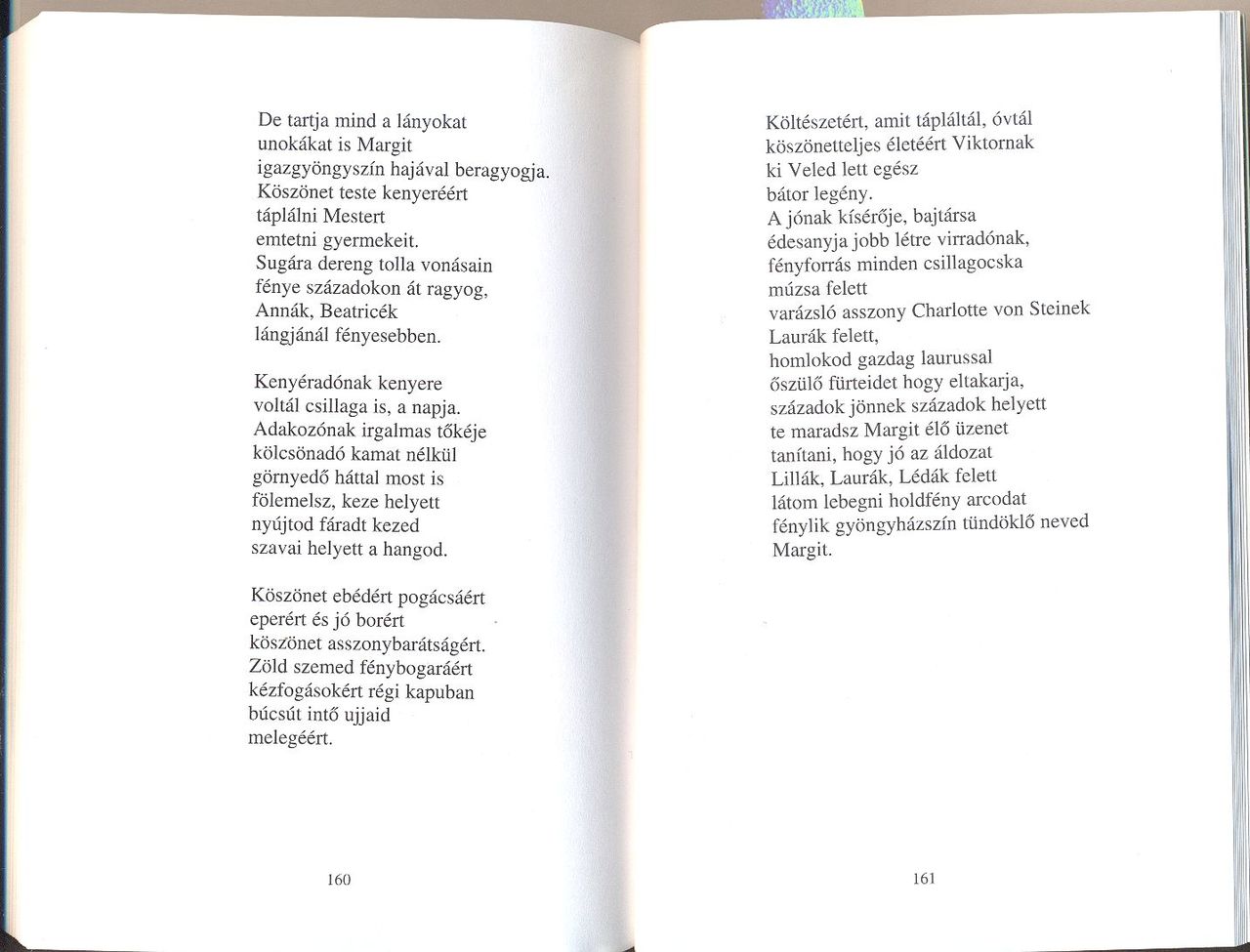 De tartja mind a lányokat
unokákat is Margit
igazgyöngyszín hajával beragyogja.
Köszönet teste kenyeréért
táplálni Mestert
emtetni gyermekeit.
Sugára dereng tolla vonásain
fénye századokon át ragyog,
Annák, Beatricék
lángjánál fényesebben.

Kenyéradónak kenyere
voltál csillaga is, a napja.
Adakozónak irgalmas tőkéje
kölcsönadó kamat nélkül
görnyedő háttal most is
fölemelsz, keze helyett
nyújtod fáradt kezed
szavai helyett a hangod.

Köszönet ebédért pogácsáért
eperért és jó borért
köszönet asszonybarátságért.
Zöld szemed fénybogaráért
kézfogásokért régi kapuban
búcsút intő ujjaid
melegéért.

160

Költészetért, amit tápláltál, óvtál
köszönetteljes életéért Viktornak
ki Veled lett egész
bátor legény.
A jónak kísérője, bajtársa
édesanyja jobb létre virradónak,
fényforrás minden csillagocska
múzsa felett
varázsló asszony Charlotte von Steinek
Laurák felett,
homlokod gazdag laurussal
őszülő fürteidet hogy eltakarja,
századok jönnek századok helyett
te maradsz Margit élő üzenet
tanítani, hogy jó az áldozat
Lillák, Laurák, Lédák felett
látom lebegni holdfény arcodat
fénylik gyöngyházszín tündöklő neved
Margit.

161